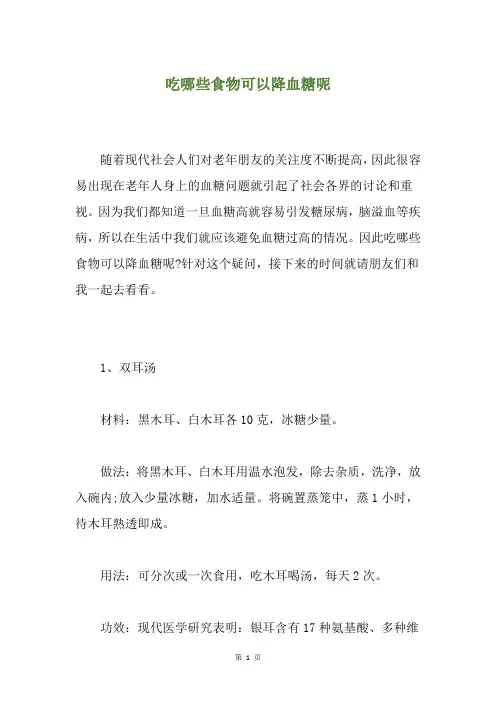 吃哪些食物可以降血糖呢

随着现代社会人们对老年朋友的关注度不断提高，因此很容易出现在老年人身上的血糖问题就引起了社会各界的讨论和重视。因为我们都知道一旦血糖高就容易引发糖尿病，脑溢血等疾病，所以在生活中我们就应该避免血糖过高的情况。因此吃哪些食物可以降血糖呢?针对这个疑问，接下来的时间就请朋友们和我一起去看看。

1、双耳汤

材料：黑木耳、白木耳各 10 克，冰糖少量。

做法：将黑木耳、白木耳用温水泡发，除去杂质，洗净，放入碗内;放入少量冰糖，加水适量。将碗置蒸笼中，蒸 1 小时，待木耳熟透即成。

用法：可分次或一次食用，吃木耳喝汤，每天 2 次。

功效：现代医学研究表明：银耳含有 17 种氨基酸、多种维

第 1 页